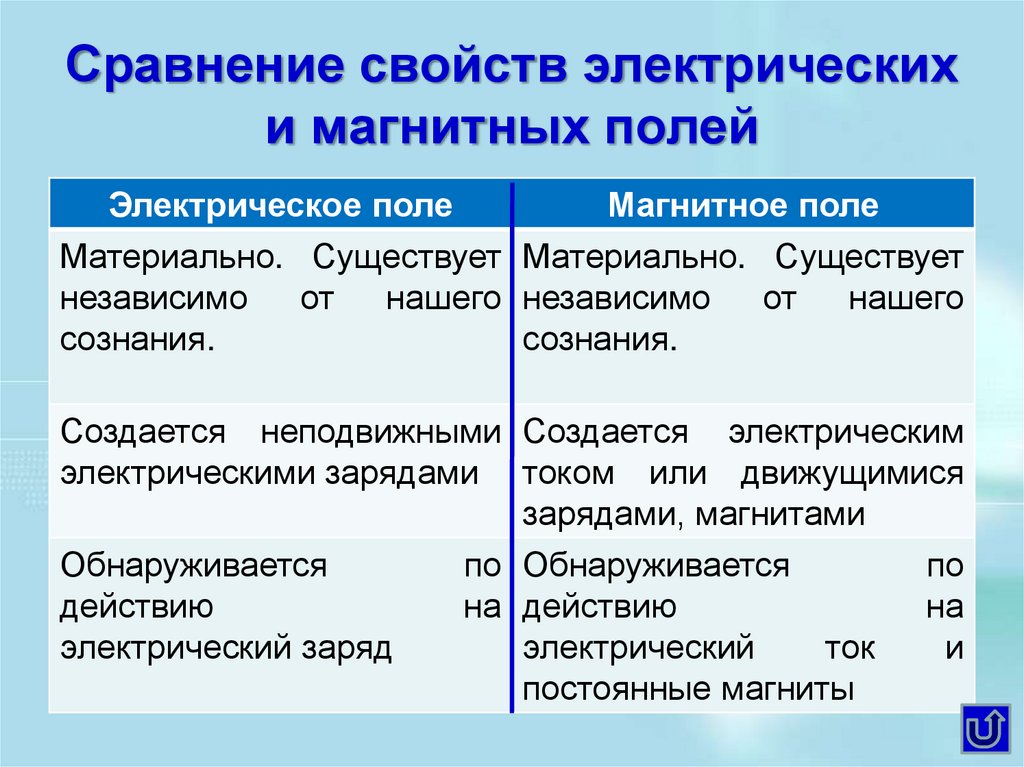 Сравнение свойств электрических и магнитных полей

| Электрическое поле | Магнитное поле |
|---|---|
| Материально. Существует независимо от нашего сознания. | Материально. Существует независимо от нашего сознания. |
| Создается неподвижными электрическими зарядами | Создается электрическим током или движущимися зарядами, магнитами |
| Обнаруживается по действию на электрический заряд | Обнаруживается по действию на электрический ток и постоянные магниты |